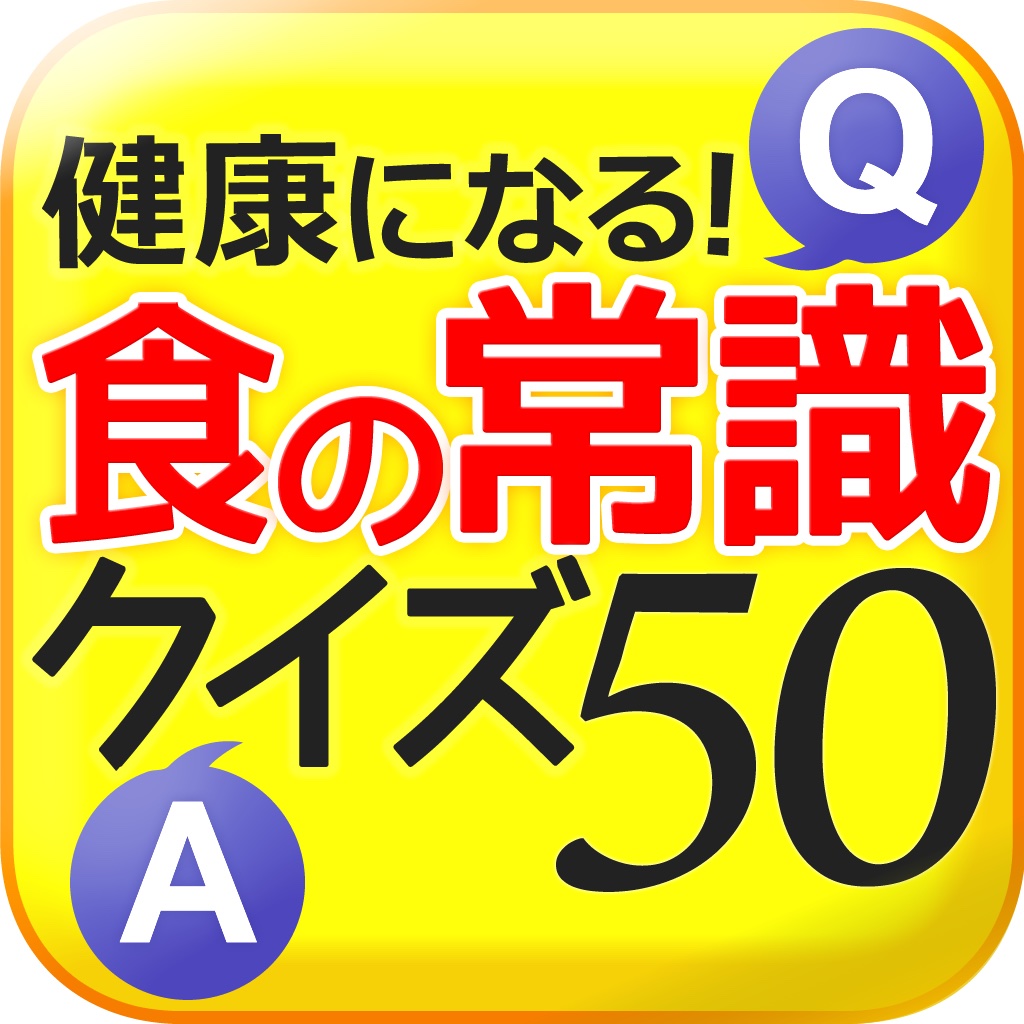 健康になる!
Q
食の常識
クイズ50
A